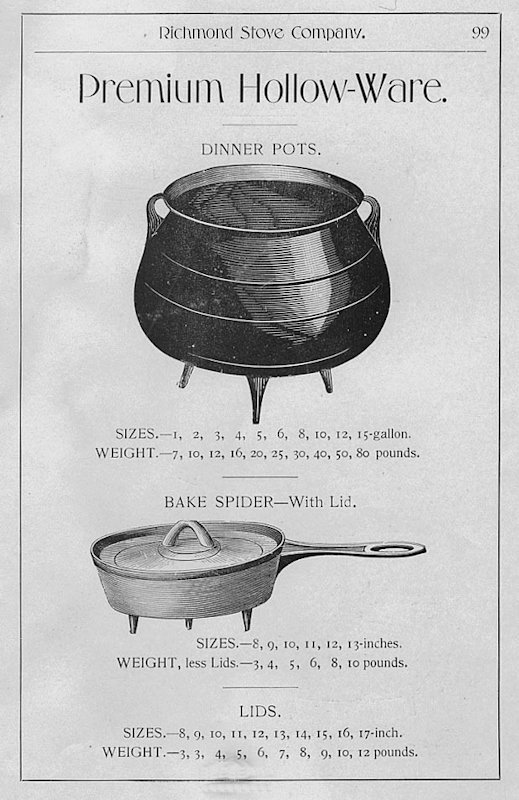 Richmond Stove Company. 99

Premium Hollow-Ware.

DINNER POTS.

SIZES.—1, 2, 3, 4, 5, 6, 8, 10, 12, 15-gallon.
WEIGHT.—7, 10, 12, 16, 20, 25, 30, 40, 50, 80 pounds.

BAKE SPIDER—With Lid.

SIZES.—8, 9, 10, 11, 12, 13-inches.
WEIGHT, less Lids.—3, 4, 5, 6, 8, 10 pounds.

LIDS.

SIZES.—8, 9, 10, 11, 12, 13, 14, 15, 16, 17-inch.
WEIGHT.—3, 3, 4, 5, 6, 7, 8, 9, 10, 12 pounds.